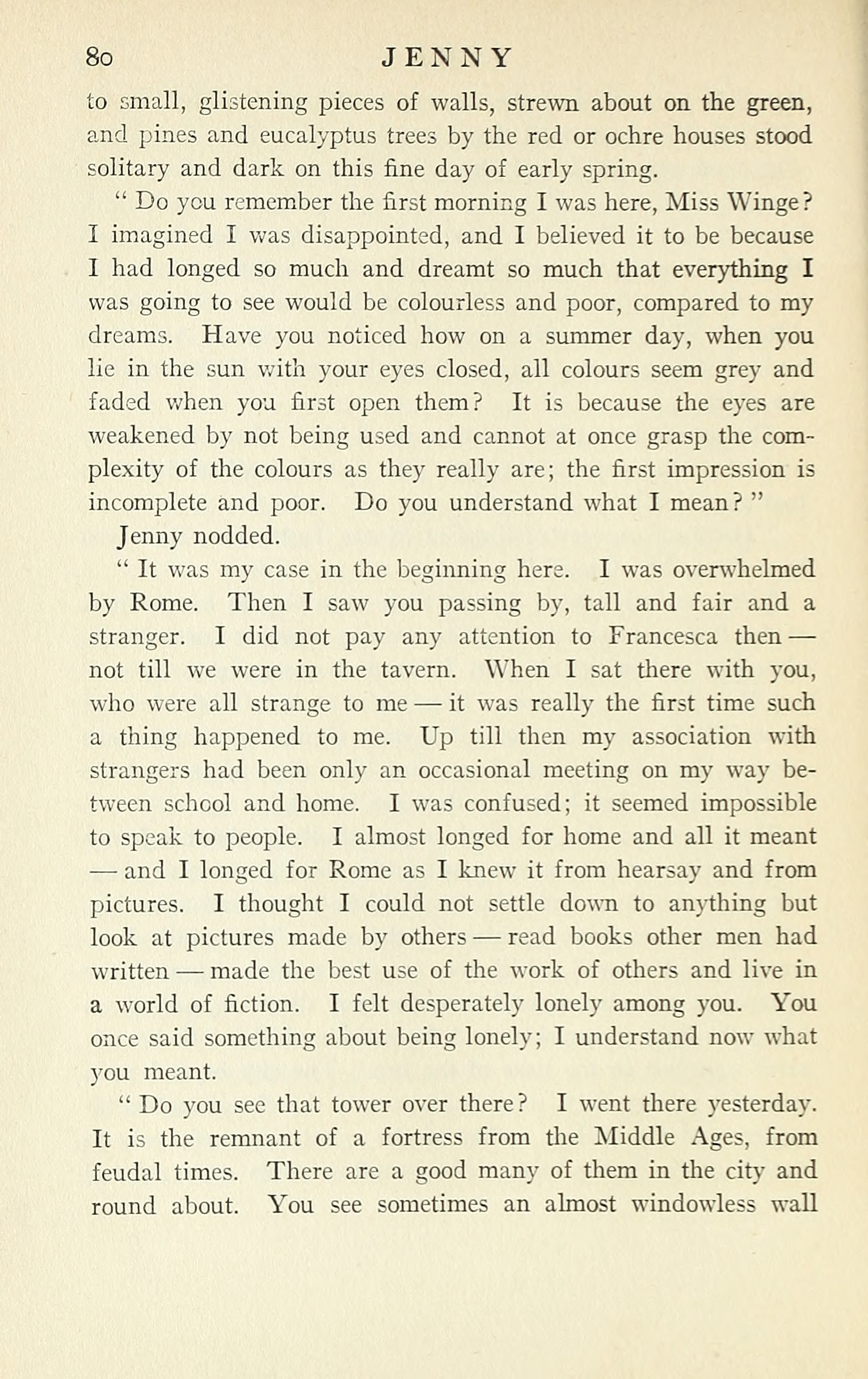 80 JENNY

to small, glistening pieces of walls, strewn about on the green, and pines and eucalyptus trees by the red or ochre houses stood solitary and dark on this fine day of early spring.

" Do you remember the first morning I was here, Miss Winge? I imagined I was disappointed, and I believed it to be because I had longed so much and dreamt so much that everything I was going to see would be colourless and poor, compared to my dreams. Have you noticed how on a summer day, when you lie in the sun with your eyes closed, all colours seem grey and faded when you first open them? It is because the eyes are weakened by not being used and cannot at once grasp the complexity of the colours as they really are; the first impression is incomplete and poor. Do you understand what I mean? "

Jenny nodded.

" It was my case in the beginning here. I was overwhelmed by Rome. Then I saw you passing by, tall and fair and a stranger. I did not pay any attention to Francesca then — not till we were in the tavern. When I sat there with you, who were all strange to me — it was really the first time such a thing happened to me. Up till then my association with strangers had been only an occasional meeting on my way between school and home. I was confused; it seemed impossible to speak to people. I almost longed for home and all it meant — and I longed for Rome as I knew it from hearsay and from pictures. I thought I could not settle down to anything but look at pictures made by others — read books other men had written — made the best use of the work of others and live in a world of fiction. I felt desperately lonely among you. You once said something about being lonely; I understand now what you meant.

" Do you see that tower over there? I went there yesterday. It is the remnant of a fortress from the Middle Ages, from feudal times. There are a good many of them in the city and round about. You see sometimes an almost windowless wall